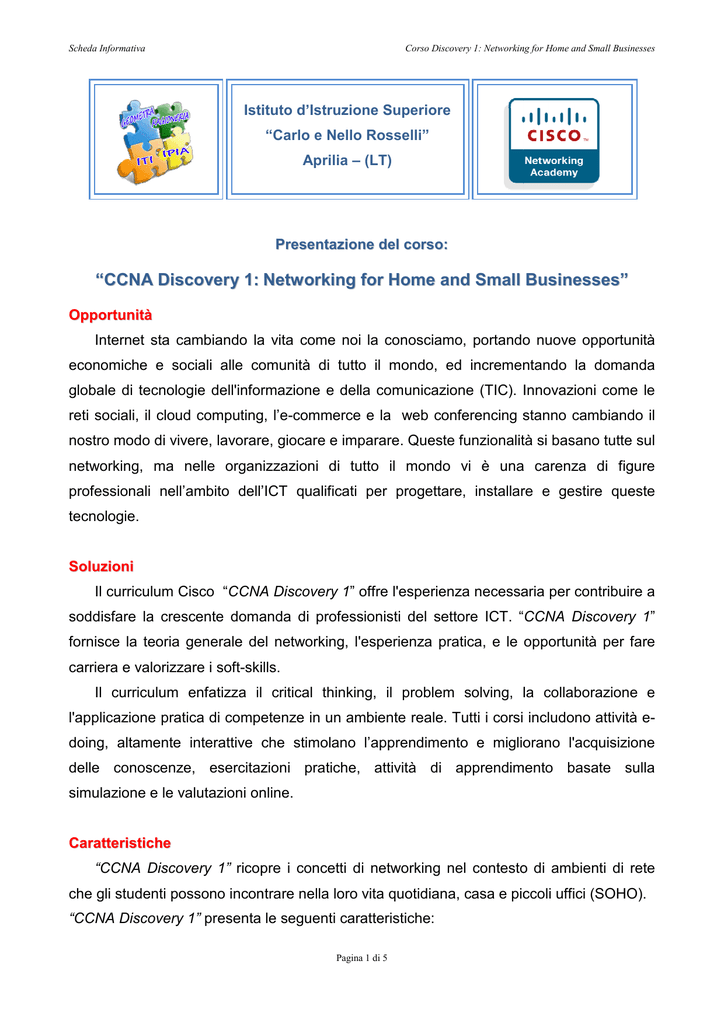 Scheda Informativa

Corso Discovery 1: Networking for Home and Small Businesses

GEOMETRA RAGIONERIA ITI IPIA

Istituto d'Istruzione Superiore
"Carlo e Nello Rosselli"
Aprilia – (LT)

CISCO
Networking Academy

Presentazione del corso:

"CCNA Discovery 1: Networking for Home and Small Businesses"

Opportunità

Internet sta cambiando la vita come noi la conosciamo, portando nuove opportunità economiche e sociali alle comunità di tutto il mondo, ed incrementando la domanda globale di tecnologie dell'informazione e della comunicazione (TIC). Innovazioni come le reti sociali, il cloud computing, l'e-commerce e la web conferencing stanno cambiando il nostro modo di vivere, lavorare, giocare e imparare. Queste funzionalità si basano tutte sul networking, ma nelle organizzazioni di tutto il mondo vi è una carenza di figure professionali nell'ambito dell'ICT qualificati per progettare, installare e gestire queste tecnologie.

Soluzioni

Il curriculum Cisco "CCNA Discovery 1" offre l'esperienza necessaria per contribuire a soddisfare la crescente domanda di professionisti del settore ICT. "CCNA Discovery 1" fornisce la teoria generale del networking, l'esperienza pratica, e le opportunità per fare carriera e valorizzare i soft-skills.

Il curriculum enfatizza il critical thinking, il problem solving, la collaborazione e l'applicazione pratica di competenze in un ambiente reale. Tutti i corsi includono attività e-doing, altamente interattive che stimolano l'apprendimento e migliorano l'acquisizione delle conoscenze, esercitazioni pratiche, attività di apprendimento basate sulla simulazione e le valutazioni online.

Caratteristiche

"CCNA Discovery 1" ricopre i concetti di networking nel contesto di ambienti di rete che gli studenti possono incontrare nella loro vita quotidiana, casa e piccoli uffici (SOHO). "CCNA Discovery 1" presenta le seguenti caratteristiche:

Pagina 1 di 5